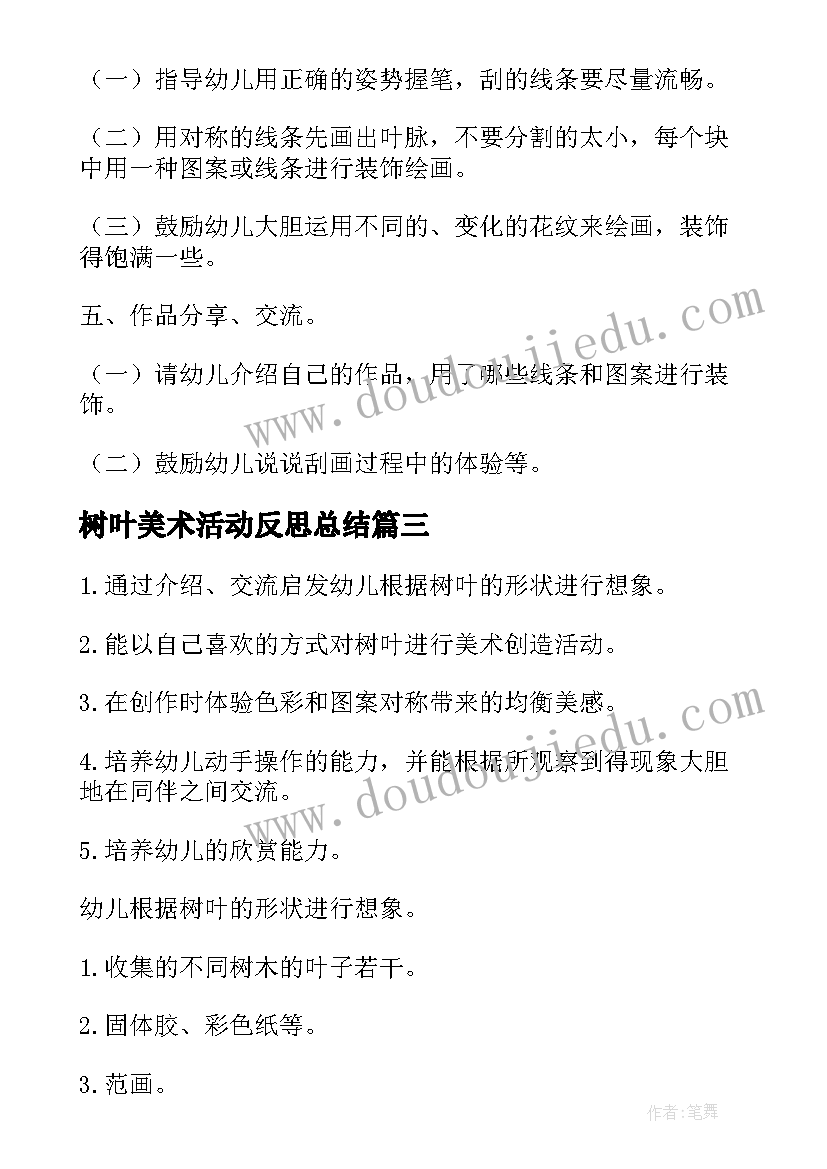 （一）指导幼儿用正确的姿势握笔，刮的线条要尽量流畅。

（二）用对称的线条先画出叶脉，不要分割的太小，每个块中用一种图案或线条进行装饰绘画。

（三）鼓励幼儿大胆运用不同的、变化的花纹来绘画，装饰得饱满一些。

五、作品分享、交流。

（一）请幼儿介绍自己的作品，用了哪些线条和图案进行装饰。

（二）鼓励幼儿说说刮画过程中的体验等。

树叶美术活动反思总结篇三

1.通过介绍、交流启发幼儿根据树叶的形状进行想象。

2.能以自己喜欢的方式对树叶进行美术创造活动。

3.在创作时体验色彩和图案对称带来的均衡美感。

4.培养幼儿动手操作的能力，并能根据所观察到得现象大胆地在同伴之间交流。

5.培养幼儿的欣赏能力。

幼儿根据树叶的形状进行想象。

1.收集的不同树木的叶子若干。

2.固体胶、彩色纸等。

3.范画。

www.doudoujiedu.com

www.doudoujiedu.com

作者：笔舞